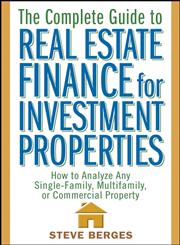 The Complete Guide to
REAL ESTATE FINANCE for INVESTMENT PROPERTIES

How to Analyze Any Single-Family, Multifamily, or Commercial Property

STEVE BERGES